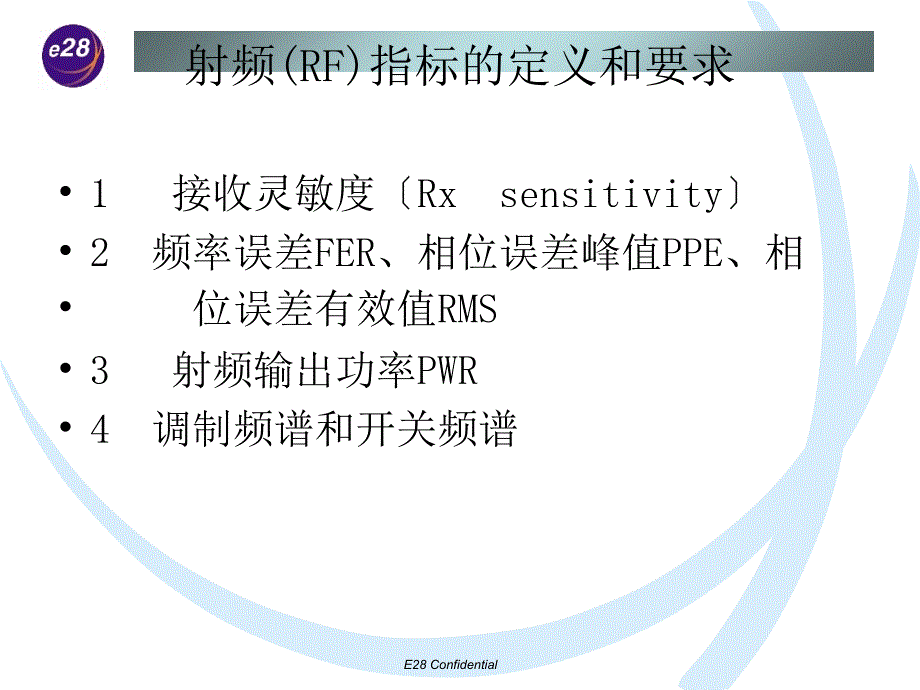 e28

射频(RF)指标的定义和要求

• 1 接收灵敏度〔Rx sensitivity〕
• 2 频率误差FER、相位误差峰值PPE、相
• 位误差有效值RMS
• 3 射频输出功率PWR
• 4 调制频谱和开关频谱

E28 Confidential